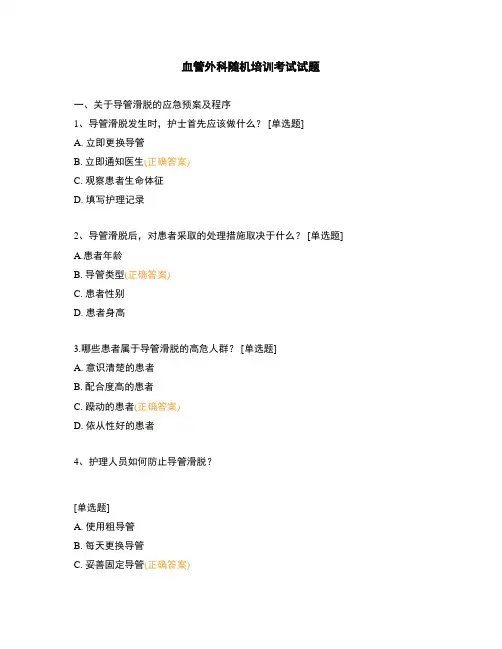 血管外科随机培训考试试题

一、关于导管滑脱的应急预案及程序

1、导管滑脱发生时，护士首先应该做什么？ [单选题]

A. 立即更换导管

B. 立即通知医生(正确答案)

C. 观察患者生命体征

D. 填写护理记录

2、导管滑脱后，对患者采取的处理措施取决于什么？ [单选题]

A.患者年龄

B. 导管类型(正确答案)

C. 患者性别

D. 患者身高

3.哪些患者属于导管滑脱的高危人群？ [单选题]

A. 意识清楚的患者

B. 配合度高的患者

C. 躁动的患者(正确答案)

D. 依从性好的患者

4、护理人员如何防止导管滑脱？

[单选题]

A. 使用粗导管

B. 每天更换导管

C. 妥善固定导管(正确答案)